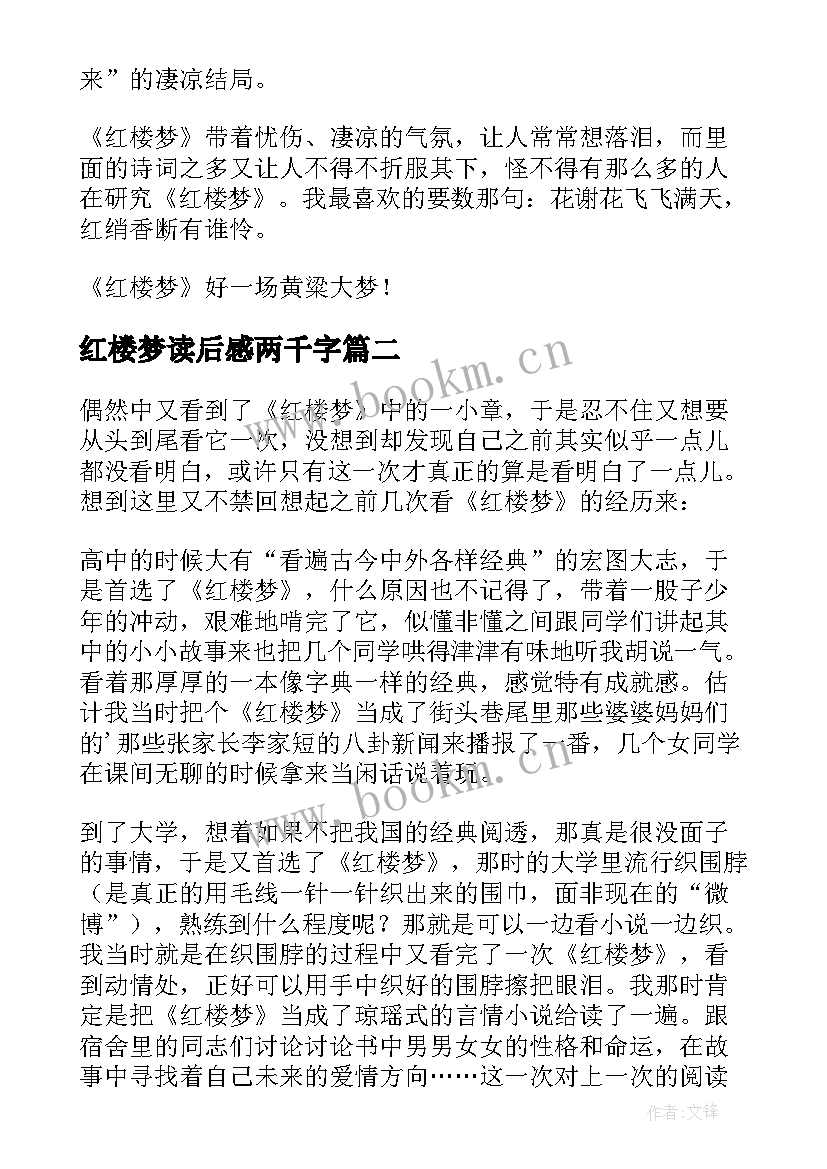 来”的凄凉结局。

《红楼梦》带着忧伤、凄凉的气氛，让人常常想落泪，而里面的诗词之多又让人不得不折服其下，怪不得有那么多的人在研究《红楼梦》。我最喜欢的要数那句：花谢花飞飞满天，红绡香断有谁怜。

《红楼梦》好一场黄粱大梦！

红楼梦读后感两千字篇二

偶然中又看到了《红楼梦》中的一小章，于是忍不住又想要从头到尾看它一次，没想到却发现自己之前其实似乎一点儿都没看明白，或许只有这一次才真正的算是看明白了一点儿。想到这里又不禁回想起之前几次看《红楼梦》的经历来：

高中的时候大有“看遍古今中外各样经典”的宏图大志，于是首选了《红楼梦》，什么原因也不记得了，带着一股子少年的冲动，艰难地啃完了它，似懂非懂之间跟同学们讲起其中的小小故事来也把几个同学哄得津津有味地听我胡说一气。看着那厚厚的一本像字典一样的经典，感觉特有成就感。估计我当时把个《红楼梦》当成了街头巷尾里那些婆婆妈妈们的’那些张家长李家短的八卦新闻来播报了一番，几个女同学在课间无聊的时候拿来当闲话说着玩。

到了大学，想着如果不把我国的经典阅透，那真是很没面子的事情，于是又首选了《红楼梦》，那时的大学里流行织围脖（是真正的用毛线一针一针织出来的围巾，面非现在的“微博”），熟练到什么程度呢？那就是可以一边看小说一边织。我当时就是在织围脖的过程中又看完了一次《红楼梦》，看到动情处，正好可以用手中织好的围脖擦把眼泪。我那时肯定是把《红楼梦》当成了琼瑶式的言情小说给读了一遍。跟宿舍里的同志们讨论讨论书中男男女女的性格和命运，在故事中寻找着自己未来的爱情方向……这一次对上一次的阅读

www.bookm.cn

www.bookm.cn

作者:文锋